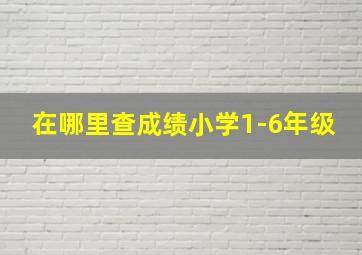 在哪里查成绩小学1-6年级